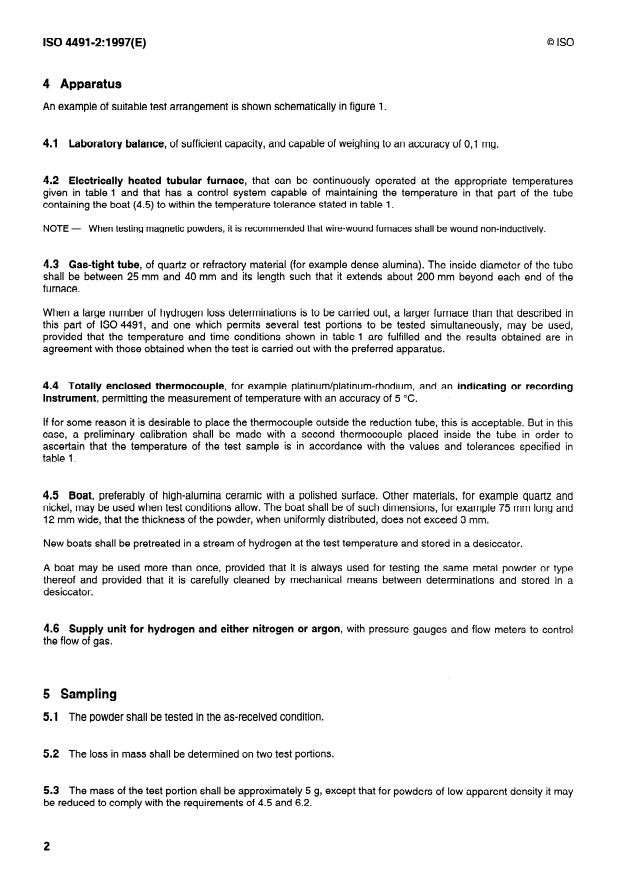 ISO 4491-2:1997(E)

© ISO

4 Apparatus

An example of suitable test arrangement is shown schematically in figure 1.

4.1 Laboratory balance, of sufficient capacity, and capable of weighing to an accuracy of 0,1 mg.

4.2 Electrically heated tubular furnace, that can be continuously operated at the appropriate temperatures given in table 1 and that has a control system capable of maintaining the temperature in that part of the tube containing the boat (4.5) to within the temperature tolerance stated in table 1.

NOTE — When testing magnetic powders, it is recommended that wire-wound furnaces shall be wound non-inductively.

4.3 Gas-tight tube, of quartz or refractory material (for example dense alumina). The inside diameter of the tube shall be between 25 mm and 40 mm and its length such that it extends about 200 mm beyond each end of the furnace.

When a large number of hydrogen loss determinations is to be carried out, a larger furnace than that described in this part of ISO 4491, and one which permits several test portions to be tested simultaneously, may be used, provided that the temperature and time conditions shown in table 1 are fulfilled and the results obtained are in agreement with those obtained when the test is carried out with the preferred apparatus.

4.4 Totally enclosed thermocouple, for example platinum/platinum-rhodium, and an indicating or recording instrument, permitting the measurement of temperature with an accuracy of 5 °C.

If for some reason it is desirable to place the thermocouple outside the reduction tube, this is acceptable. But in this case, a preliminary calibration shall be made with a second thermocouple placed inside the tube in order to ascertain that the temperature of the test sample is in accordance with the values and tolerances specified in table 1.

4.5 Boat, preferably of high-alumina ceramic with a polished surface. Other materials, for example quartz and nickel, may be used when test conditions allow. The boat shall be of such dimensions, for example 75 mm long and 12 mm wide, that the thickness of the powder, when uniformly distributed, does not exceed 3 mm.

New boats shall be pretreated in a stream of hydrogen at the test temperature and stored in a desiccator.

A boat may be used more than once, provided that it is always used for testing the same metal powder or type thereof and provided that it is carefully cleaned by mechanical means between determinations and stored in a desiccator.

4.6 Supply unit for hydrogen and either nitrogen or argon, with pressure gauges and flow meters to control the flow of gas.

5 Sampling

5.1 The powder shall be tested in the as-received condition.

5.2 The loss in mass shall be determined on two test portions.

5.3 The mass of the test portion shall be approximately 5 g, except that for powders of low apparent density it may be reduced to comply with the requirements of 4.5 and 6.2.

2